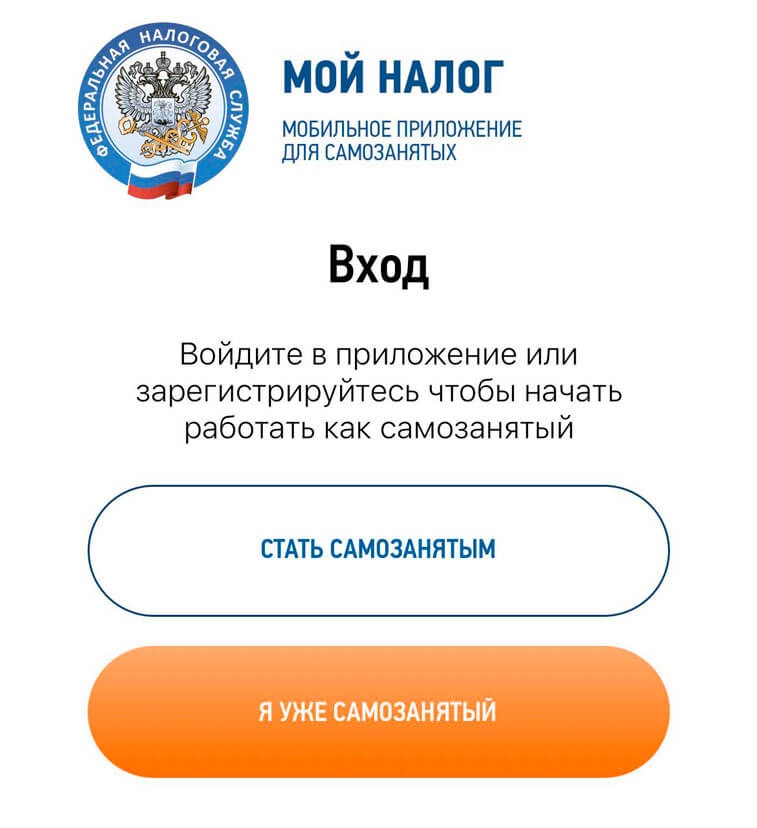 ФЕДЕРАЛЬНАЯ НАЛОГОВАЯ СЛУЖБА

МОЙ НАЛОГ

МОБИЛЬНОЕ ПРИЛОЖЕНИЕ
ДЛЯ САМОЗАНЯТЫХ

Вход

Войдите в приложение или зарегистрируйтесь чтобы начать работать как самозанятый

СТАТЬ САМОЗАНЯТЫМ

Я УЖЕ САМОЗАНЯТЫЙ